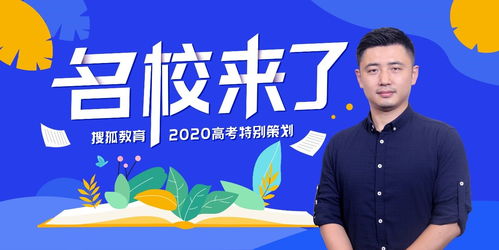 名校来了

搜狐教育 2020高考特别策划